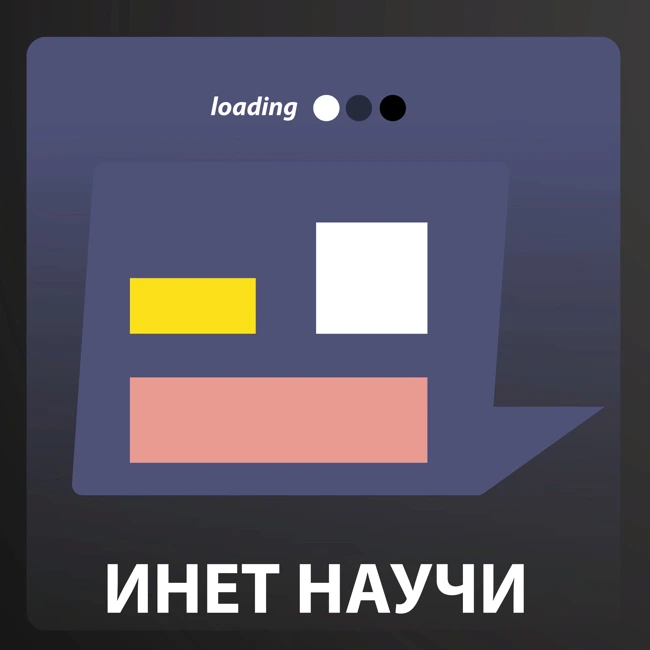 loading

ИНЕТ НАУЧИ